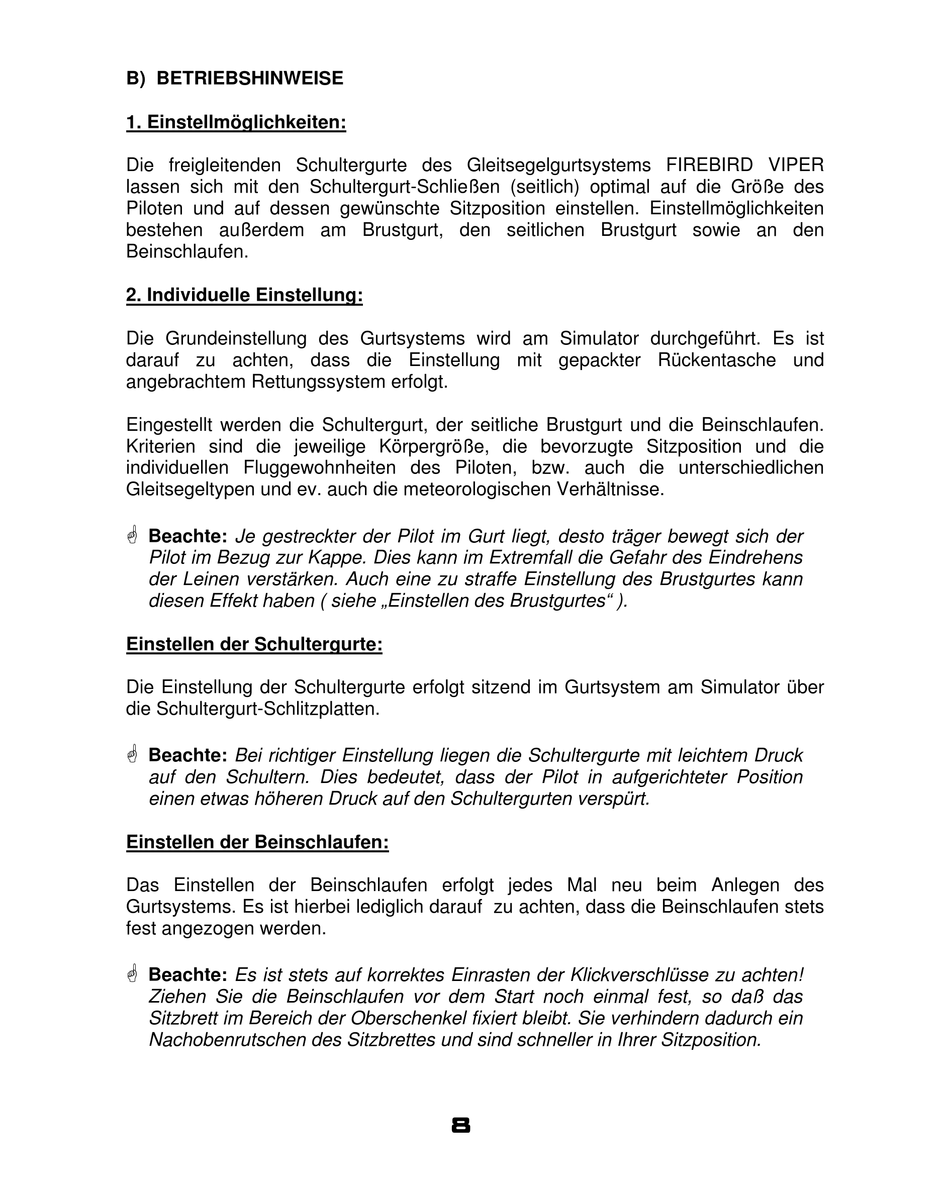 B) BETRIEBSHINWEISE

1. Einstellmöglichkeiten:

Die freigleitenden Schultergurte des Gleitsegelgurtsystems FIREBIRD VIPER lassen sich mit den Schultergurt-Schließen (seitlich) optimal auf die Größe des Piloten und auf dessen gewünschte Sitzposition einstellen. Einstellmöglichkeiten bestehen außerdem am Brustgurt, den seitlichen Brustgurt sowie an den Beinschlaufen.

2. Individuelle Einstellung:

Die Grundeinstellung des Gurtsystems wird am Simulator durchgeführt. Es ist darauf zu achten, dass die Einstellung mit gepackter Rückentasche und angebrachtem Rettungssystem erfolgt.

Eingestellt werden die Schultergurt, der seitliche Brustgurt und die Beinschlaufen. Kriterien sind die jeweilige Körpergröße, die bevorzugte Sitzposition und die individuellen Fluggewohnheiten des Piloten, bzw. auch die unterschiedlichen Gleitsegeltypen und ev. auch die meteorologischen Verhältnisse.

Beachte: Je gestreckter der Pilot im Gurt liegt, desto träger bewegt sich der Pilot im Bezug zur Kappe. Dies kann im Extremfall die Gefahr des Eindrehens der Leinen verstärken. Auch eine zu straffe Einstellung des Brustgurtes kann diesen Effekt haben ( siehe „Einstellen des Brustgurtes“ ).

Einstellen der Schultergurte:

Die Einstellung der Schultergurte erfolgt sitzend im Gurtsystem am Simulator über die Schultergurt-Schlitzplatten.

Beachte: Bei richtiger Einstellung liegen die Schultergurte mit leichtem Druck auf den Schultern. Dies bedeutet, dass der Pilot in aufgerichteter Position einen etwas höheren Druck auf den Schultergurten verspürt.

Einstellen der Beinschlaufen:

Das Einstellen der Beinschlaufen erfolgt jedes Mal neu beim Anlegen des Gurtsystems. Es ist hierbei lediglich darauf zu achten, dass die Beinschlaufen stets fest angezogen werden.

Beachte: Es ist stets auf korrektes Einrasten der Klickverschlüsse zu achten! Ziehen Sie die Beinschlaufen vor dem Start noch einmal fest, so daß das Sitzbrett im Bereich der Oberschenkel fixiert bleibt. Sie verhindern dadurch ein Nachobenrutschen des Sitzbrettes und sind schneller in Ihrer Sitzposition.

8